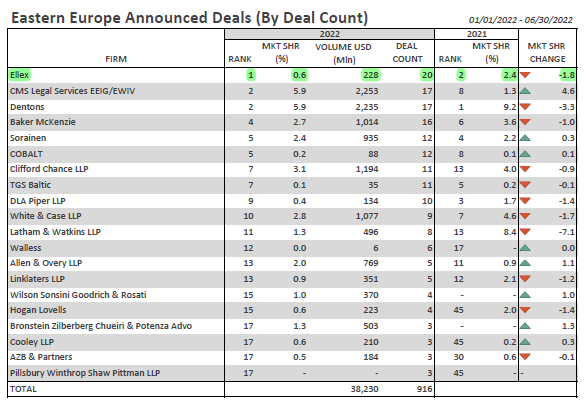 Eastern Europe Announced Deals (By Deal Count)

01/01/2022 - 06/30/2022

| FIRM | 2022 RANK | 2022 MKT SHR (%) | 2022 VOLUME USD (Mln) | 2022 DEAL COUNT | 2021 RANK | 2021 MKT SHR (%) | MKT SHR CHANGE |
|---|---|---|---|---|---|---|---|
| Ellex | 1 | 0.6 | 228 | 20 | 2 | 2.4 | -1.8 |
| CMS Legal Services EEIG/EWIV | 2 | 5.9 | 2,253 | 17 | 8 | 1.3 | 4.6 |
| Dentons | 2 | 5.9 | 2,235 | 17 | 1 | 9.2 | -3.3 |
| Baker McKenzie | 4 | 2.7 | 1,014 | 16 | 6 | 3.6 | -1.0 |
| Sorainen | 5 | 2.4 | 935 | 12 | 4 | 2.2 | 0.3 |
| COBALT | 5 | 0.2 | 88 | 12 | 8 | 0.1 | 0.1 |
| Clifford Chance LLP | 7 | 3.1 | 1,194 | 11 | 13 | 4.0 | -0.9 |
| TGS Baltic | 7 | 0.1 | 35 | 11 | 5 | 0.2 | -0.1 |
| DLA Piper LLP | 9 | 0.4 | 134 | 10 | 3 | 1.7 | -1.4 |
| White & Case LLP | 10 | 2.8 | 1,077 | 9 | 7 | 4.6 | -1.7 |
| Latham & Watkins LLP | 11 | 1.3 | 496 | 8 | 13 | 8.4 | -7.1 |
| Walless | 12 | 0.0 | 6 | 6 | 17 | - | 0.0 |
| Allen & Overy LLP | 13 | 2.0 | 769 | 5 | 11 | 0.9 | 1.1 |
| Linklaters LLP | 13 | 0.9 | 351 | 5 | 12 | 2.1 | -1.2 |
| Wilson Sonsini Goodrich & Rosati | 15 | 1.0 | 370 | 4 | - | - | 1.0 |
| Hogan Lovells | 15 | 0.6 | 223 | 4 | 45 | 2.0 | -1.4 |
| Bronstein Zilberberg Chueiri & Potenza Advo | 17 | 1.3 | 503 | 3 | - | - | 1.3 |
| Cooley LLP | 17 | 0.6 | 210 | 3 | 45 | 0.2 | 0.3 |
| AZB & Partners | 17 | 0.5 | 184 | 3 | 30 | 0.6 | -0.1 |
| Pillsbury Winthrop Shaw Pittman LLP | 17 | - | - | 3 | 45 | - | - |
| TOTAL | | | 38,230 | 916 | | | |